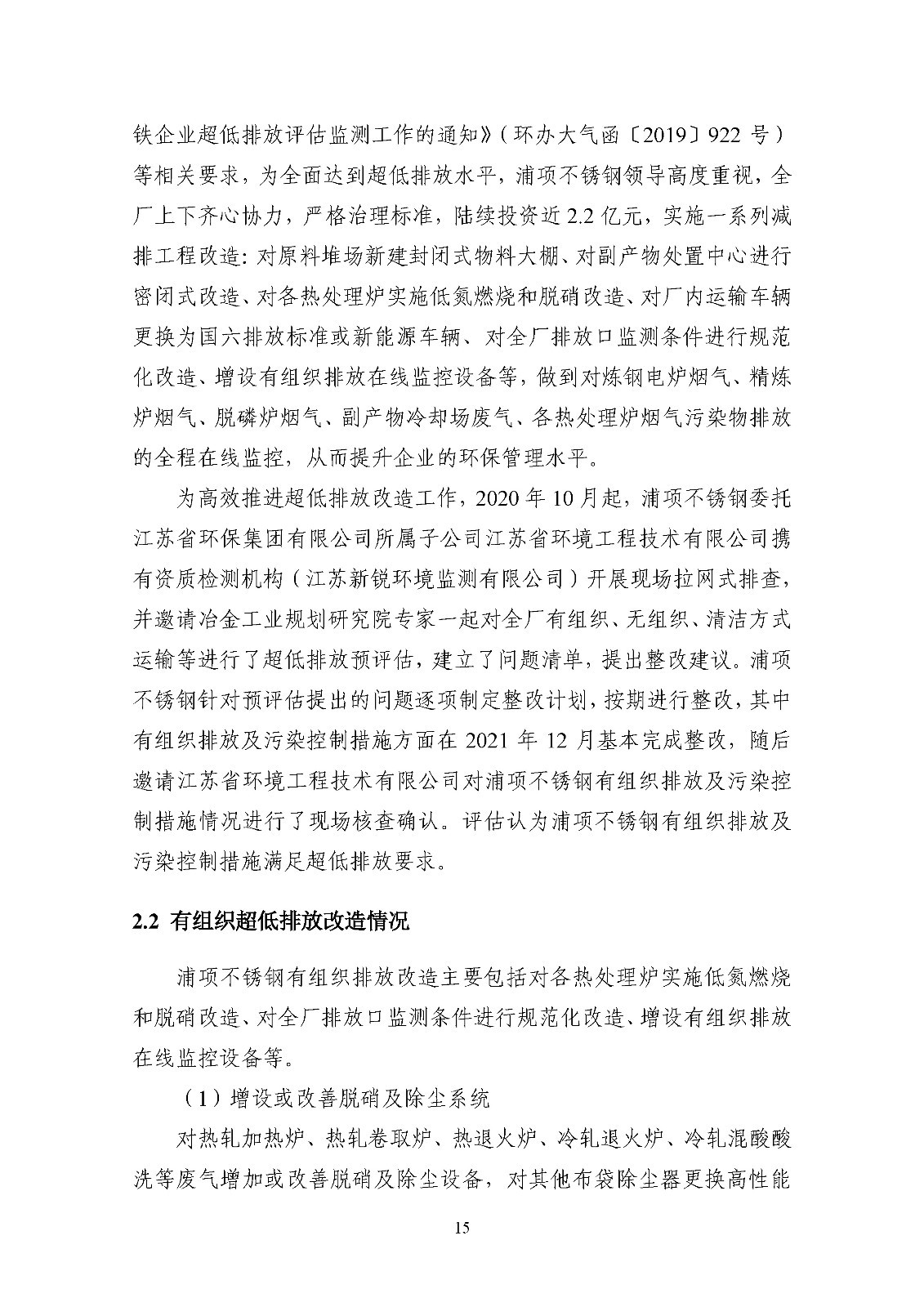 铁企业超低排放评估监测工作的通知》（环办大气函〔2019〕922 号）等相关要求，为全面达到超低排放水平，浦项不锈钢领导高度重视，全厂上下齐心协力，严格治理标准，陆续投资近 2.2 亿元，实施一系列减排工程改造：对原料堆场新建封闭式物料大棚、对副产物处置中心进行密闭式改造、对各热处理炉实施低氮燃烧和脱硝改造、对厂内运输车辆更换为国六排放标准或新能源车辆、对全厂排放口监测条件进行规范化改造、增设有组织排放在线监控设备等，做到对炼钢电炉烟气、精炼炉烟气、脱磷炉烟气、副产物冷却场废气、各热处理炉烟气污染物排放的全程在线监控，从而提升企业的环保管理水平。

为高效推进超低排放改造工作，2020 年 10 月起，浦项不锈钢委托江苏省环保集团有限公司所属子公司江苏省环境工程技术有限公司携有资质检测机构（江苏新锐环境监测有限公司）开展现场拉网式排查，并邀请冶金工业规划研究院专家一起对全厂有组织、无组织、清洁方式运输等进行了超低排放预评估，建立了问题清单，提出整改建议。浦项不锈钢针对预评估提出的问题逐项制定整改计划，按期进行整改，其中有组织排放及污染控制措施方面在 2021 年 12 月基本完成整改，随后邀请江苏省环境工程技术有限公司对浦项不锈钢有组织排放及污染控制措施情况进行了现场核查确认。评估认为浦项不锈钢有组织排放及污染控制措施满足超低排放要求。

2.2 有组织超低排放改造情况

浦项不锈钢有组织排放改造主要包括对各热处理炉实施低氮燃烧和脱硝改造、对全厂排放口监测条件进行规范化改造、增设有组织排放在线监控设备等。

（1）增设或改善脱硝及除尘系统

对热轧加热炉、热轧卷取炉、热退火炉、冷轧退火炉、冷轧混酸酸洗等废气增加或改善脱硝及除尘设备，对其他布袋除尘器更换高性能

15